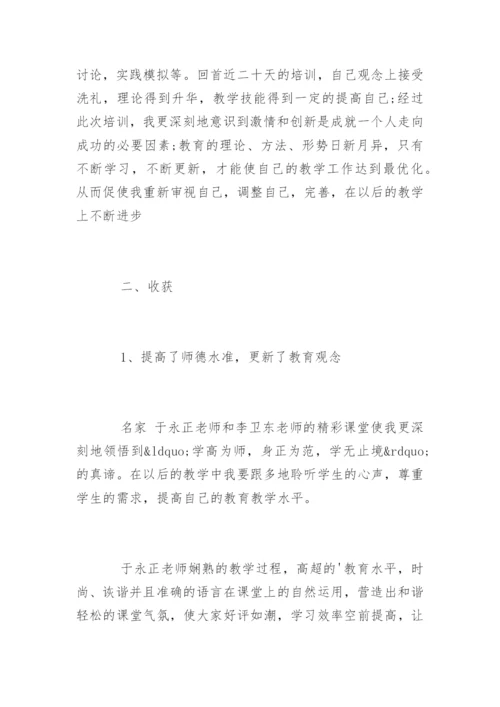 讨论，实践模拟等。回首近二十天的培训，自己观念上接受洗礼，理论得到升华，教学技能得到一定的提高自己;经过此次培训，我更深刻地意识到激情和创新是成就一个人走向成功的必要因素;教育的理论、方法、形势日新月异，只有不断学习，不断更新，才能使自己的教学工作达到最优化。从而促使我重新审视自己，调整自己，完善，在以后的教学上不断进步

二、收获

1、提高了师德水准，更新了教育观念

名家 于永正老师和李卫东老师的精彩课堂使我更深刻地领悟到&ldquo;学高为师，身正为范，学无止境&rdquo;的真谛。在以后的教学中我要跟多地聆听学生的心声，尊重学生的需求，提高自己的教育教学水平。

于永正老师娴熟的教学过程，高超的'教育水平，时尚、诙谐并且准确的语言在课堂上的自然运用，营造出和谐轻松的课堂气氛，使大家好评如潮，学习效率空前提高，让